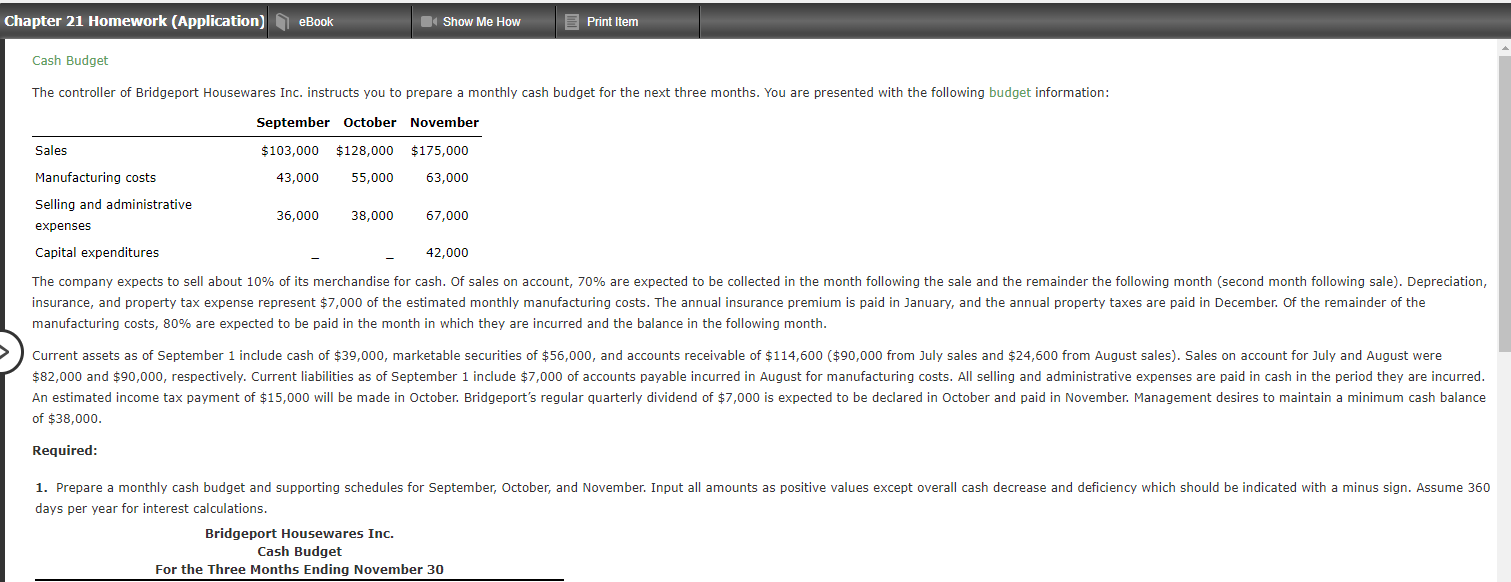 Chapter 21 Homework (Application) eBook Show Me How Print Item

Cash Budget

The controller of Bridgeport Housewares Inc. instructs you to prepare a monthly cash budget for the next three months. You are presented with the following budget information:

| | September | October | November |
|---|---|---|---|
| Sales | \$103,000 | \$128,000 | \$175,000 |
| Manufacturing costs | 43,000 | 55,000 | 63,000 |
| Selling and administrative expenses | 36,000 | 38,000 | 67,000 |
| Capital expenditures | _ | _ | 42,000 |

The company expects to sell about 10% of its merchandise for cash. Of sales on account, 70% are expected to be collected in the month following the sale and the remainder the following month (second month following sale). Depreciation, insurance, and property tax expense represent \$7,000 of the estimated monthly manufacturing costs. The annual insurance premium is paid in January, and the annual property taxes are paid in December. Of the remainder of the manufacturing costs, 80% are expected to be paid in the month in which they are incurred and the balance in the following month.

Current assets as of September 1 include cash of \$39,000, marketable securities of \$56,000, and accounts receivable of \$114,600 (\$90,000 from July sales and \$24,600 from August sales). Sales on account for July and August were \$82,000 and \$90,000, respectively. Current liabilities as of September 1 include \$7,000 of accounts payable incurred in August for manufacturing costs. All selling and administrative expenses are paid in cash in the period they are incurred. An estimated income tax payment of \$15,000 will be made in October. Bridgeport's regular quarterly dividend of \$7,000 is expected to be declared in October and paid in November. Management desires to maintain a minimum cash balance of \$38,000.

Required:

1. Prepare a monthly cash budget and supporting schedules for September, October, and November. Input all amounts as positive values except overall cash decrease and deficiency which should be indicated with a minus sign. Assume 360 days per year for interest calculations.

Bridgeport Housewares Inc.
Cash Budget
For the Three Months Ending November 30